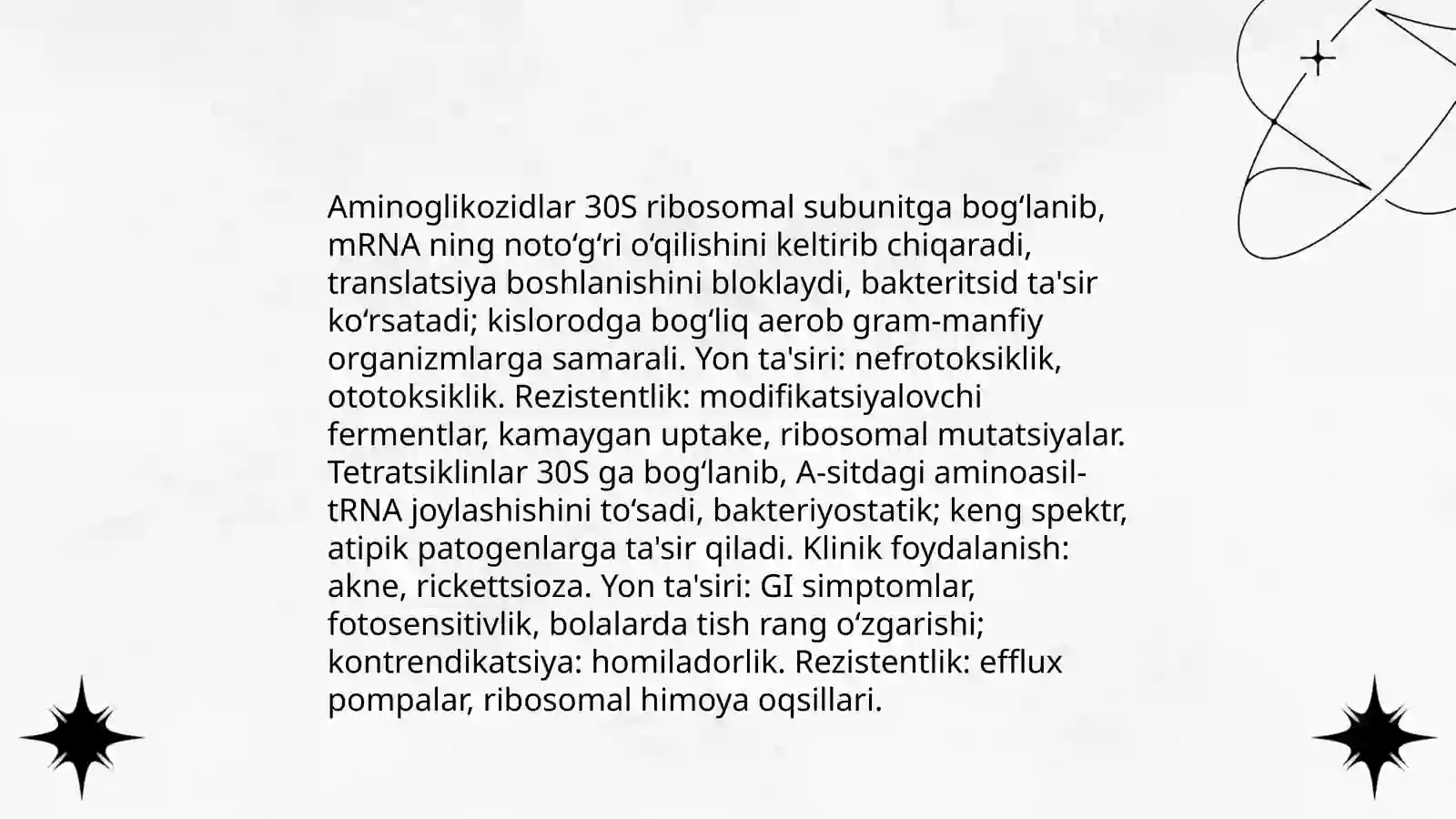 Aminoglikozidlar 30S ribosomal subunitga bogʻlanib, mRNA ning notoʻgʻri oʻqilishini keltirib chiqaradi, translatsiya boshlanishini bloklaydi, bakteritsid ta'sir koʻrsatadi; kislorodga bogʻliq aerob gram-manfiy organizmlarga samarali. Yon ta'siri: nefrotoksiklik, ototoksiklik. Rezistentlik: modifikatsiyalovchi fermentlar, kamaygan uptake, ribosomal mutatsiyalar. Tetratsiklinlar 30S ga bogʻlanib, A-sitdagi aminoasil-tRNA joylashishini toʻsadi, bakteriyostatik; keng spektr, atipik patogenlarga ta'sir qiladi. Klinik foydalanish: akne, rickettsioza. Yon ta'siri: GI simptomlar, fotosensitivlik, bolalarda tish rang oʻzgarishi; kontrendikatsiya: homiladorlik. Rezistentlik: efflux pompalar, ribosomal himoya oqsillari.